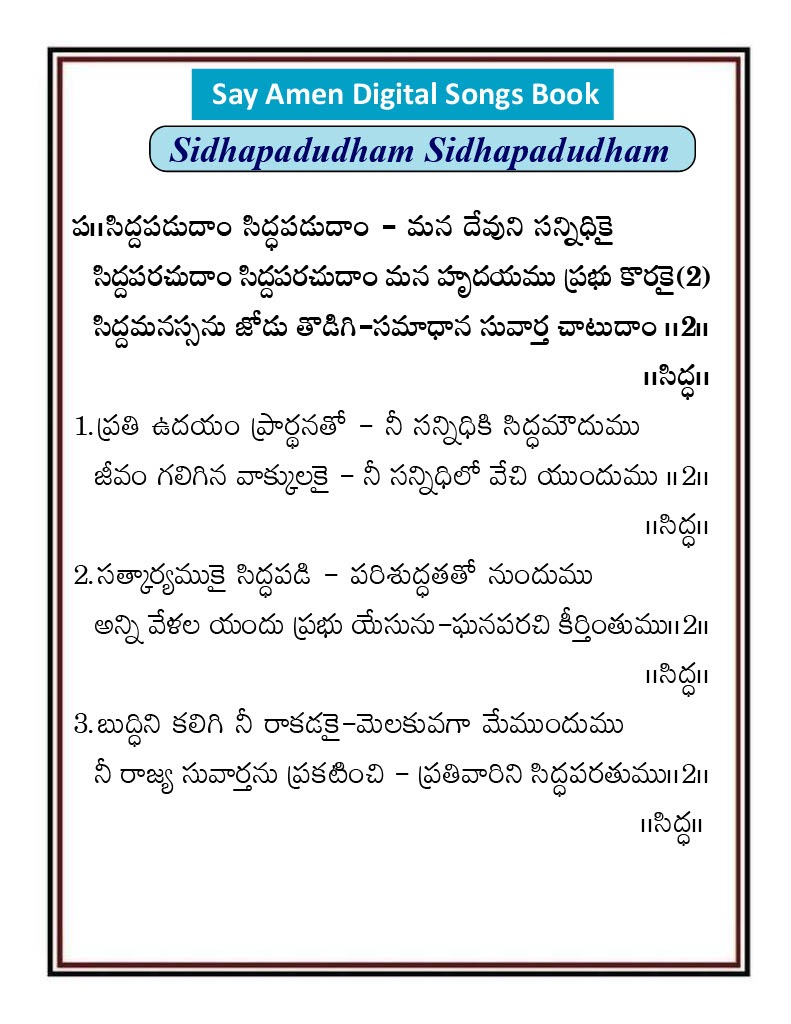 Say Amen Digital Songs Book

Sidhapadudham Sidhapadudham

ప॥సిద్దపడుదాం సిద్ధపడుదాం – మన దేవుని సన్నిధికై
సిద్దపరచుదాం సిద్దపరచుదాం మన హృదయము ప్రభు కొరకై(2)
సిద్దమనస్సను జోడు తొడిగి–సమాధాన సువార్త చాటుదాం ॥2॥
॥సిద్ధ॥

1.ప్రతి ఉదయం ప్రార్థనతో – నీ సన్నిధికి సిద్ధమౌదుము
జీవం గలిగిన వాక్కులకై – నీ సన్నిధిలో వేచి యుందుము ॥2॥
॥సిద్ధ॥

2.సత్కార్యముకై సిద్ధపడి – పరిశుద్ధతతో నుందుము
అన్ని వేళల యందు ప్రభు యేసును–ఘనపరచి కీర్తింతుము॥2॥
॥సిద్ధ॥

3.బుద్ధిని కలిగి నీ రాకడకై–మెలకువగా మేముందుము
నీ రాజ్య సువార్తను ప్రకటించి – ప్రతివారిని సిద్ధపరతుము॥2॥
॥సిద్ధ॥